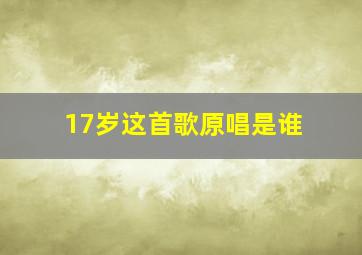 17岁这首歌原唱是谁